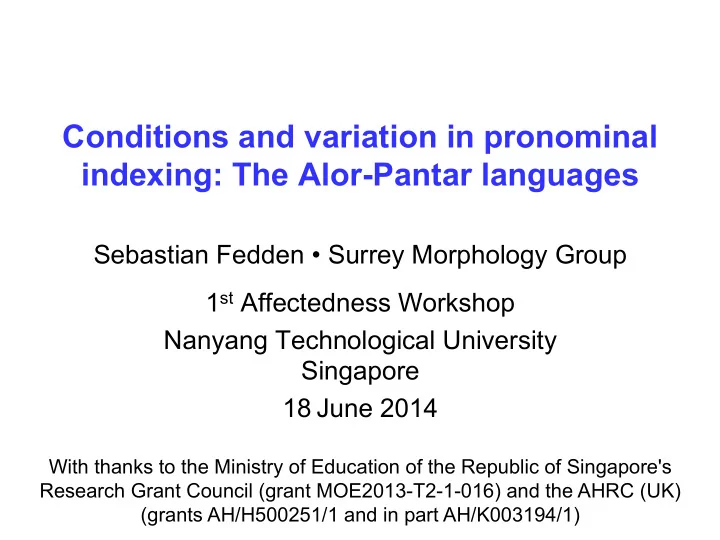 Conditions and variation in pronominal indexing: The Alor-Pantar languages

Sebastian Fedden • Surrey Morphology Group

1st Affectedness Workshop
Nanyang Technological University
Singapore
18 June 2014

With thanks to the Ministry of Education of the Republic of Singapore's Research Grant Council (grant MOE2013-T2-1-016) and the AHRC (UK) (grants AH/H500251/1 and in part AH/K003194/1)